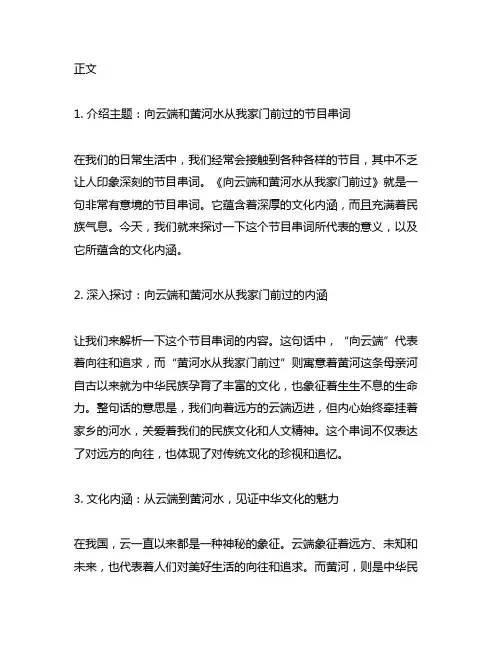 正文

1. 介绍主题：向云端和黄河水从我家门前过的节目串词

在我们的日常生活中，我们经常会接触到各种各样的节目，其中不乏让人印象深刻的节目串词。《向云端和黄河水从我家门前过》就是一句非常有意境的节目串词。它蕴含着深厚的文化内涵，而且充满着民族气息。今天，我们就来探讨一下这个节目串词所代表的意义，以及它所蕴含的文化内涵。

2. 深入探讨：向云端和黄河水从我家门前过的内涵

让我们来解析一下这个节目串词的内容。这句话中，“向云端”代表着向往和追求，而“黄河水从我家门前过”则寓意着黄河这条母亲河自古以来就为中华民族孕育了丰富的文化，也象征着生生不息的生命力。整句话的意思是，我们向着远方的云端迈进，但内心始终牵挂着家乡的河水，关爱着我们的民族文化和人文精神。这个串词不仅表达了对远方的向往，也体现了对传统文化的珍视和追忆。

3. 文化内涵：从云端到黄河水，见证中华文化的魅力

在我国，云一直以来都是一种神秘的象征。云端象征着远方、未知和未来，也代表着人们对美好生活的向往和追求。而黄河，则是中华民